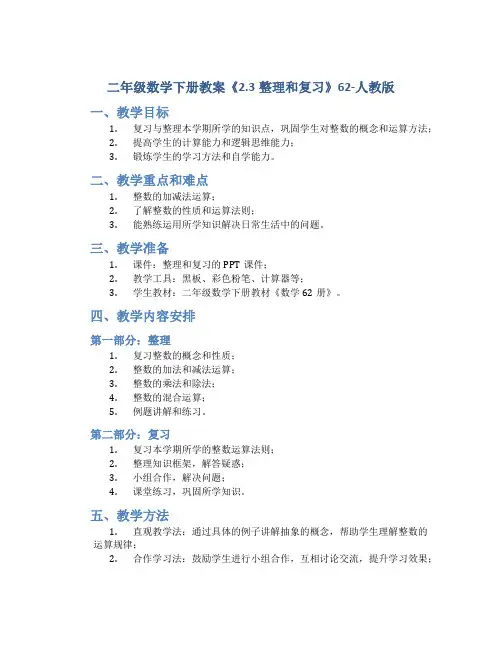 二年级数学下册教案《2.3 整理和复习》62-人教版

一、教学目标

1. 复习与整理本学期所学的知识点，巩固学生对整数的概念和运算方法；
2. 提高学生的计算能力和逻辑思维能力；
3. 锻炼学生的学习方法和自学能力。

二、教学重点和难点

1. 整数的加减法运算；
2. 了解整数的性质和运算法则；
3. 能熟练运用所学知识解决日常生活中的问题。

三、教学准备

1. 课件：整理和复习的 PPT 课件；
2. 教学工具：黑板、彩色粉笔、计算器等；
3. 学生教材：二年级数学下册教材《数学 62 册》。

四、教学内容安排

第一部分：整理

1. 复习整数的概念和性质；
2. 整数的加法和减法运算；
3. 整数的乘法和除法；
4. 整数的混合运算；
5. 例题讲解和练习。

第二部分：复习

1. 复习本学期所学的整数运算法则；
2. 整理知识框架，解答疑惑；
3. 小组合作，解决问题；
4. 课堂练习，巩固所学知识。

五、教学方法

1. 直观教学法：通过具体的例子讲解抽象的概念，帮助学生理解整数的运算规律；
2. 合作学习法：鼓励学生进行小组合作，互相讨论交流，提升学习效果；